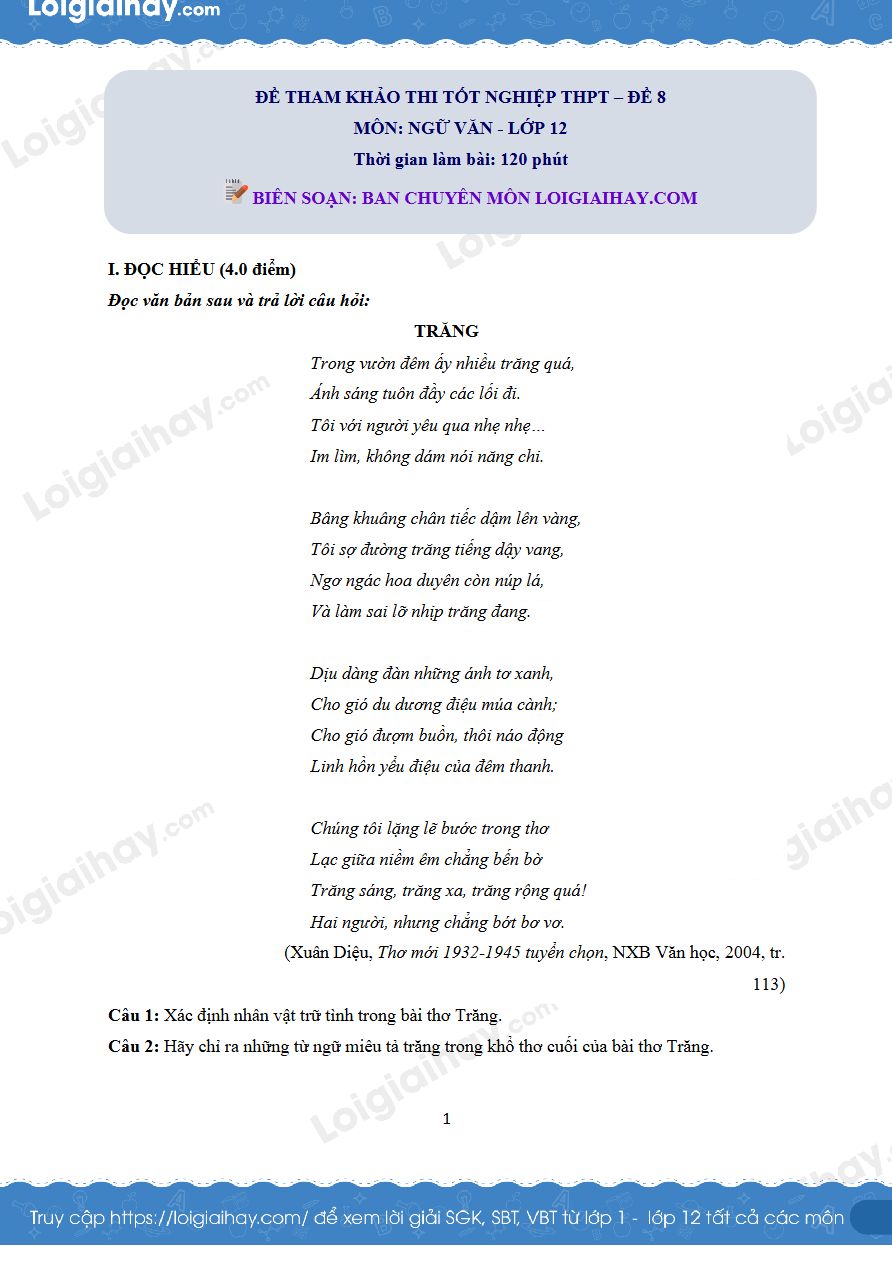 Loigiaihay.com

ĐỀ THAM KHẢO THI TỐT NGHIỆP THPT – ĐỀ 8
MÔN: NGỮ VĂN - LỚP 12
Thời gian làm bài: 120 phút
BIÊN SOẠN: BAN CHUYÊN MÔN LOIGIAIHAY.COM

I. ĐỌC HIỂU (4.0 điểm)
Đọc văn bản sau và trả lời câu hỏi:

TRĂNG

Trong vườn đêm ấy nhiều trăng quá,
Ánh sáng tuôn đầy các lối đi.
Tôi với người yêu qua nhẹ nhẹ...
Im lìm, không dám nói năng chi.

Bâng khuâng chân tiếc dậm lên vàng,
Tôi sợ đường trăng tiếng dậy vang,
Ngơ ngác hoa duyên còn núp lá,
Và làm sai lỡ nhịp trăng đang.

Dịu dàng đàn những ánh tơ xanh,
Cho gió du dương điệu múa cành;
Cho gió đượm buồn, thôi náo động
Linh hồn yểu điệu của đêm thanh.

Chúng tôi lặng lẽ bước trong thơ
Lạc giữa niềm êm chẳng bến bờ
Trăng sáng, trăng xa, trăng rộng quá!
Hai người, nhưng chẳng bớt bơ vơ.

(Xuân Diệu, Thơ mới 1932-1945 tuyển chọn, NXB Văn học, 2004, tr. 113)

Câu 1: Xác định nhân vật trữ tình trong bài thơ Trăng.
Câu 2: Hãy chỉ ra những từ ngữ miêu tả trăng trong khổ thơ cuối của bài thơ Trăng.

1

Truy cập https://loigiaihay.com/ để xem lời giải SGK, SBT, VBT từ lớp 1 - lớp 12 tất cả các môn